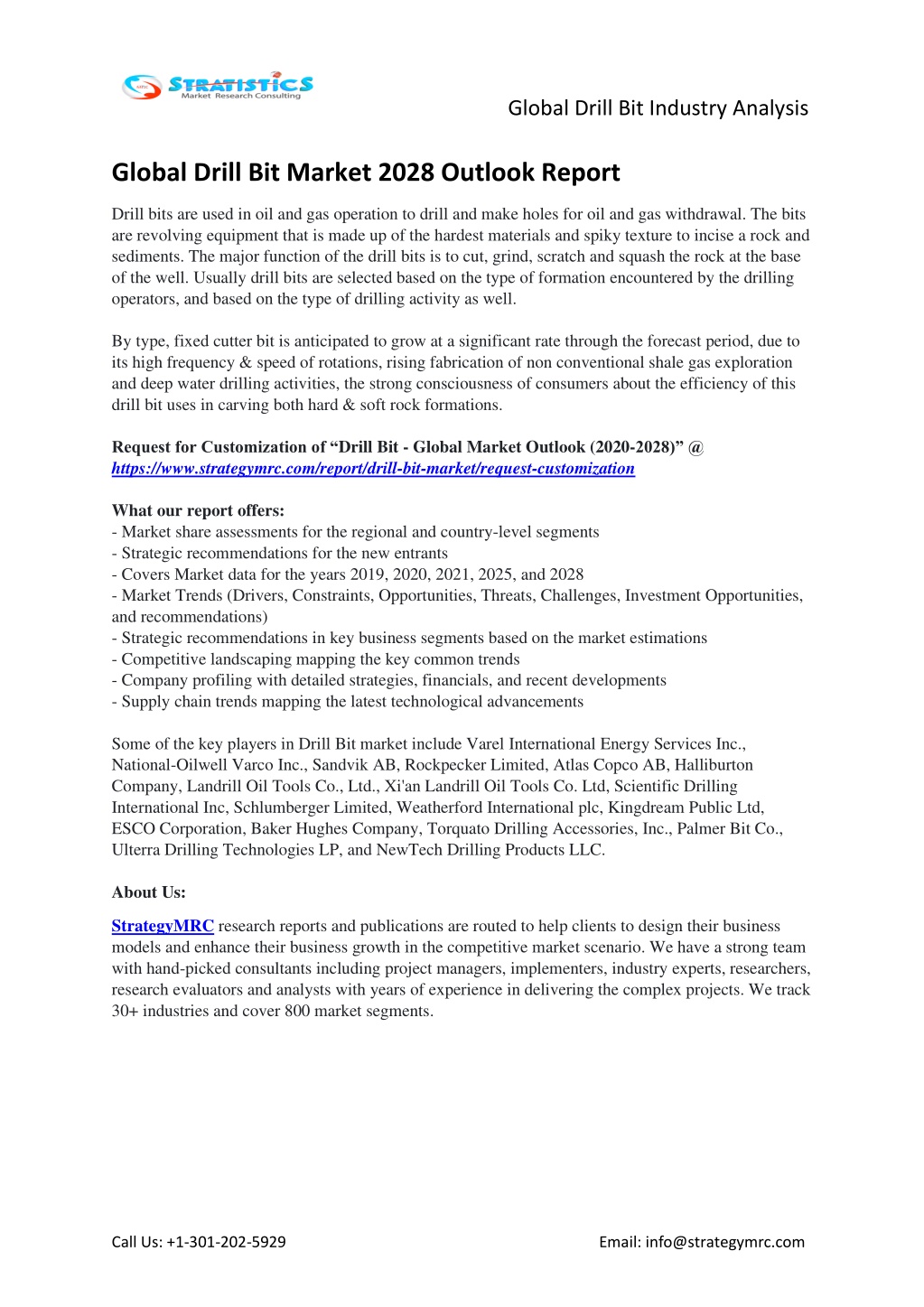 STRATISTICS
Market Research Consulting

Global Drill Bit Industry Analysis

Global Drill Bit Market 2028 Outlook Report

Drill bits are used in oil and gas operation to drill and make holes for oil and gas withdrawal. The bits are revolving equipment that is made up of the hardest materials and spiky texture to incise a rock and sediments. The major function of the drill bits is to cut, grind, scratch and squash the rock at the base of the well. Usually drill bits are selected based on the type of formation encountered by the drilling operators, and based on the type of drilling activity as well.

By type, fixed cutter bit is anticipated to grow at a significant rate through the forecast period, due to its high frequency & speed of rotations, rising fabrication of non conventional shale gas exploration and deep water drilling activities, the strong consciousness of consumers about the efficiency of this drill bit uses in carving both hard & soft rock formations.

Request for Customization of “Drill Bit - Global Market Outlook (2020-2028)” @ https://www.strategymrc.com/report/drill-bit-market/request-customization

What our report offers:
- Market share assessments for the regional and country-level segments
- Strategic recommendations for the new entrants
- Covers Market data for the years 2019, 2020, 2021, 2025, and 2028
- Market Trends (Drivers, Constraints, Opportunities, Threats, Challenges, Investment Opportunities, and recommendations)
- Strategic recommendations in key business segments based on the market estimations
- Competitive landscaping mapping the key common trends
- Company profiling with detailed strategies, financials, and recent developments
- Supply chain trends mapping the latest technological advancements

Some of the key players in Drill Bit market include Varel International Energy Services Inc., National-Oilwell Varco Inc., Sandvik AB, Rockpecker Limited, Atlas Copco AB, Halliburton Company, Landrill Oil Tools Co., Ltd., Xi'an Landrill Oil Tools Co. Ltd, Scientific Drilling International Inc, Schlumberger Limited, Weatherford International plc, Kingdream Public Ltd, ESCO Corporation, Baker Hughes Company, Torquato Drilling Accessories, Inc., Palmer Bit Co., Ulterra Drilling Technologies LP, and NewTech Drilling Products LLC.

About Us:

StrategyMRC research reports and publications are routed to help clients to design their business models and enhance their business growth in the competitive market scenario. We have a strong team with hand-picked consultants including project managers, implementers, industry experts, researchers, research evaluators and analysts with years of experience in delivering the complex projects. We track 30+ industries and cover 800 market segments.

Call Us: +1-301-202-5929

Email: info@strategymrc.com